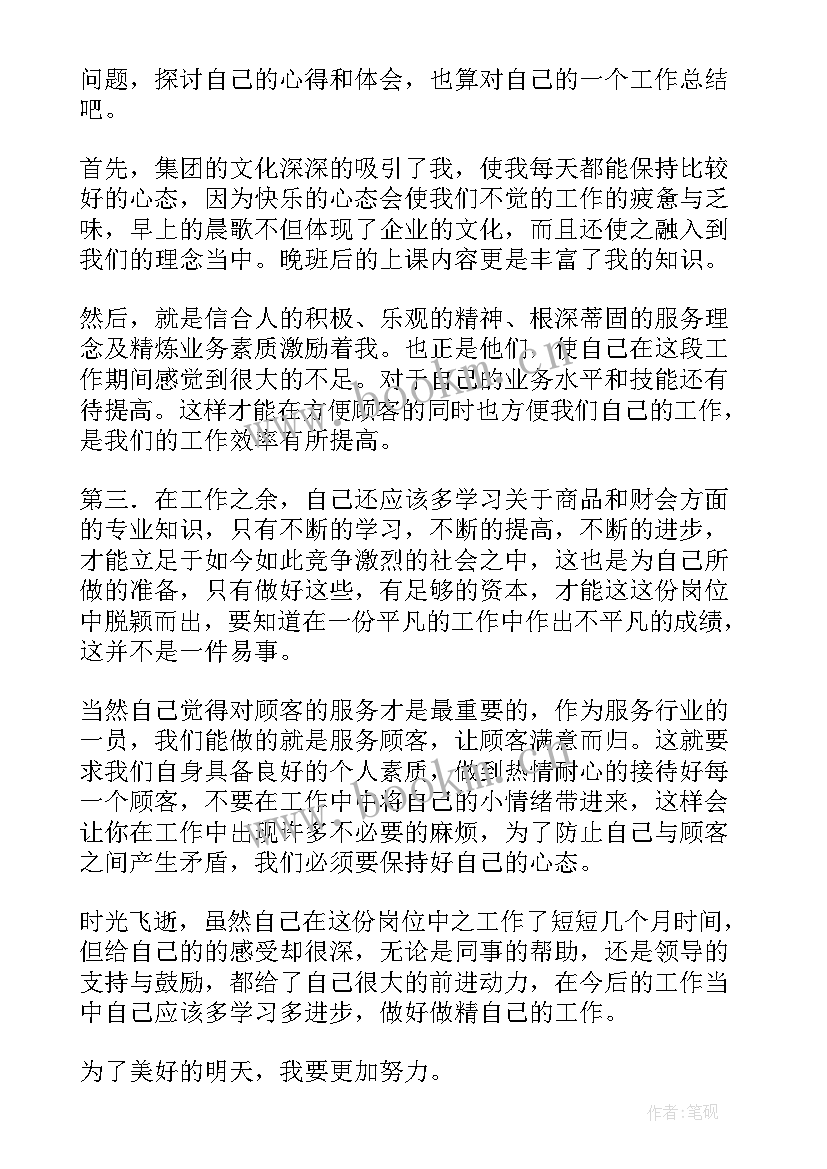 问题，探讨自己的心得和体会，也算对自己的一个工作总结吧。

首先，集团的文化深深的吸引了我，使我每天都能保持比较好的心态，因为快乐的心态会使我们不觉的工作的疲惫与乏味，早上的晨歌不但体现了企业的文化，而且还使之融入到我们的理念当中。晚班后的上课内容更是丰富了我的知识。

然后，就是信合人的积极、乐观的精神、根深蒂固的服务理念及精炼业务素质激励着我。也正是他们，使自己在这段工作期间感觉到很大的不足。对于自己的业务水平和技能还有待提高。这样才能在方便顾客的同时也方便我们自己的工作，是我们的工作效率有所提高。

第三．在工作之余，自己还应该多学习关于商品和财会方面的专业知识，只有不断的学习，不断的提高，不断的进步，才能立足于如今如此竞争激烈的社会之中，这也是为自己所做的准备，只有做好这些，有足够的资本，才能这这份岗位中脱颖而出，要知道在一份平凡的工作中作出不平凡的成绩，这并不是一件易事。

当然自己觉得对顾客的服务才是最重要的，作为服务行业的一员，我们能做的就是服务顾客，让顾客满意而归。这就要求我们自身具备良好的个人素质，做到热情耐心的接待好每一个顾客，不要在工作中中将自己的小情绪带进来，这样会让你在工作中出现许多不必要的麻烦，为了防止自己与顾客之间产生矛盾，我们必须要保持好自己的心态。

时光飞逝，虽然自己在这份岗位中之工作了短短几个月时间，但给自己的的感受却很深，无论是同事的帮助，还是领导的支持与鼓励，都给了自己很大的前进动力，在今后的工作当中自己应该多学习多进步，做好做精自己的工作。

为了美好的明天，我要更加努力。

作者：笔砚